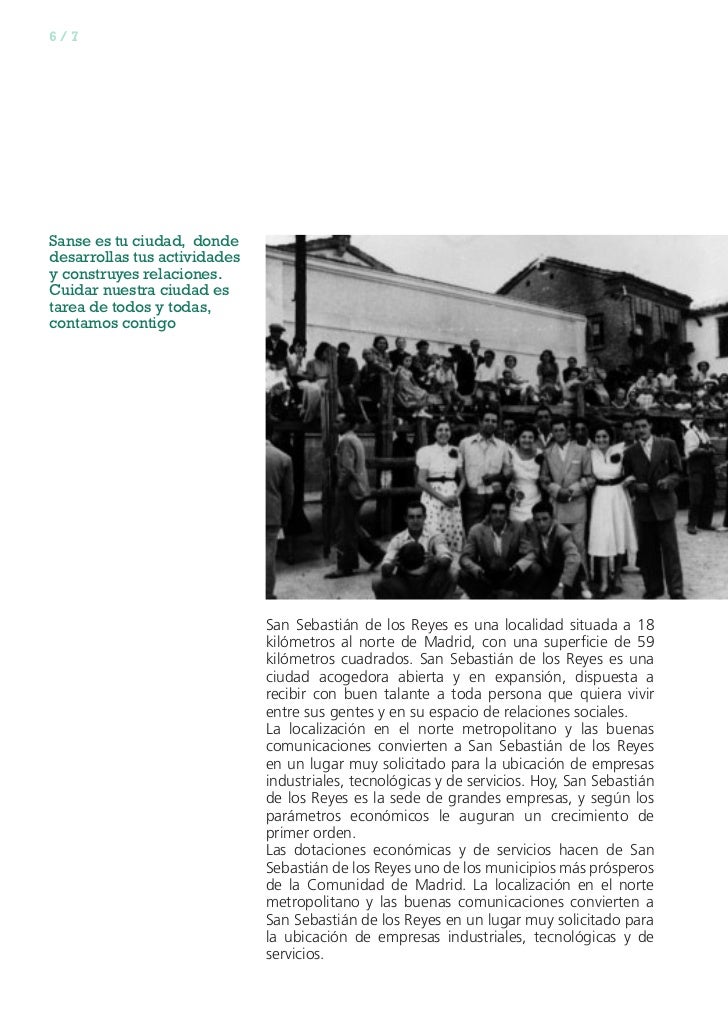 6 / 7

Sanse es tu ciudad, donde desarrollas tus actividades y construyes relaciones. Cuidar nuestra ciudad es tarea de todos y todas, contamos contigo

San Sebastián de los Reyes es una localidad situada a 18 kilómetros al norte de Madrid, con una superficie de 59 kilómetros cuadrados. San Sebastián de los Reyes es una ciudad acogedora abierta y en expansión, dispuesta a recibir con buen talante a toda persona que quiera vivir entre sus gentes y en su espacio de relaciones sociales.
La localización en el norte metropolitano y las buenas comunicaciones convierten a San Sebastián de los Reyes en un lugar muy solicitado para la ubicación de empresas industriales, tecnológicas y de servicios. Hoy, San Sebastián de los Reyes es la sede de grandes empresas, y según los parámetros económicos le auguran un crecimiento de primer orden.
Las dotaciones económicas y de servicios hacen de San Sebastián de los Reyes uno de los municipios más prósperos de la Comunidad de Madrid. La localización en el norte metropolitano y las buenas comunicaciones convierten a San Sebastián de los Reyes en un lugar muy solicitado para la ubicación de empresas industriales, tecnológicas y de servicios.